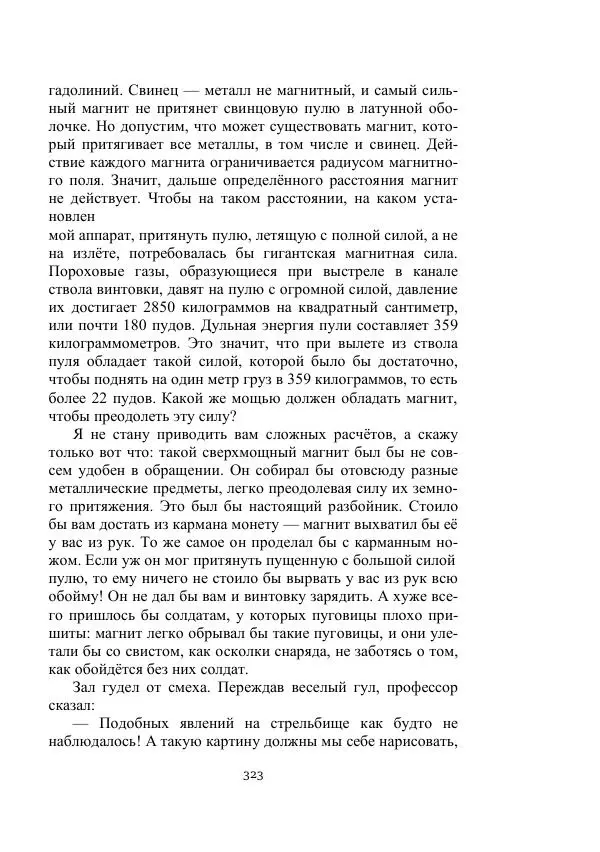 гадолиний. Свинец — металл не магнитный, и самый сильный магнит не притянет свинцовую пулю в латунной оболочке. Но допустим, что может существовать магнит, который притягивает все металлы, в том числе и свинец. Действие каждого магнита ограничивается радиусом магнитного поля. Значит, дальше определённого расстояния магнит не действует. Чтобы на таком расстоянии, на каком установлен
мой аппарат, притянуть пулю, летящую с полной силой, а не на излёте, потребовалась бы гигантская магнитная сила. Пороховые газы, образующиеся при выстреле в канале ствола винтовки, давят на пулю с огромной силой, давление их достигает 2850 килограммов на квадратный сантиметр, или почти 180 пудов. Дульная энергия пули составляет 359 килограммометров. Это значит, что при вылете из ствола пуля обладает такой силой, которой было бы достаточно, чтобы поднять на один метр груз в 359 килограммов, то есть более 22 пудов. Какой же мощью должен обладать магнит, чтобы преодолеть эту силу?

Я не стану приводить вам сложных расчётов, а скажу только вот что: такой сверхмощный магнит был бы не совсем удобен в обращении. Он собирал бы отовсюду разные металлические предметы, легко преодолевая силу их земного притяжения. Это был бы настоящий разбойник. Стоило бы вам достать из кармана монету — магнит выхватил бы её у вас из рук. То же самое он проделал бы с карманным ножом. Если уж он мог притянуть пущенную с большой силой пулю, то ему ничего не стоило бы вырвать у вас из рук всю обойму! Он не дал бы вам и винтовку зарядить. А хуже всего пришлось бы солдатам, у которых пуговицы плохо пришиты: магнит легко обрывал бы такие пуговицы, и они улетали бы со свистом, как осколки снаряда, не заботясь о том, как обойдётся без них солдат.

Зал гудел от смеха. Переждав веселый гул, профессор сказал:

— Подобных явлений на стрельбище как будто не наблюдалось! А такую картину должны мы себе нарисовать,

323